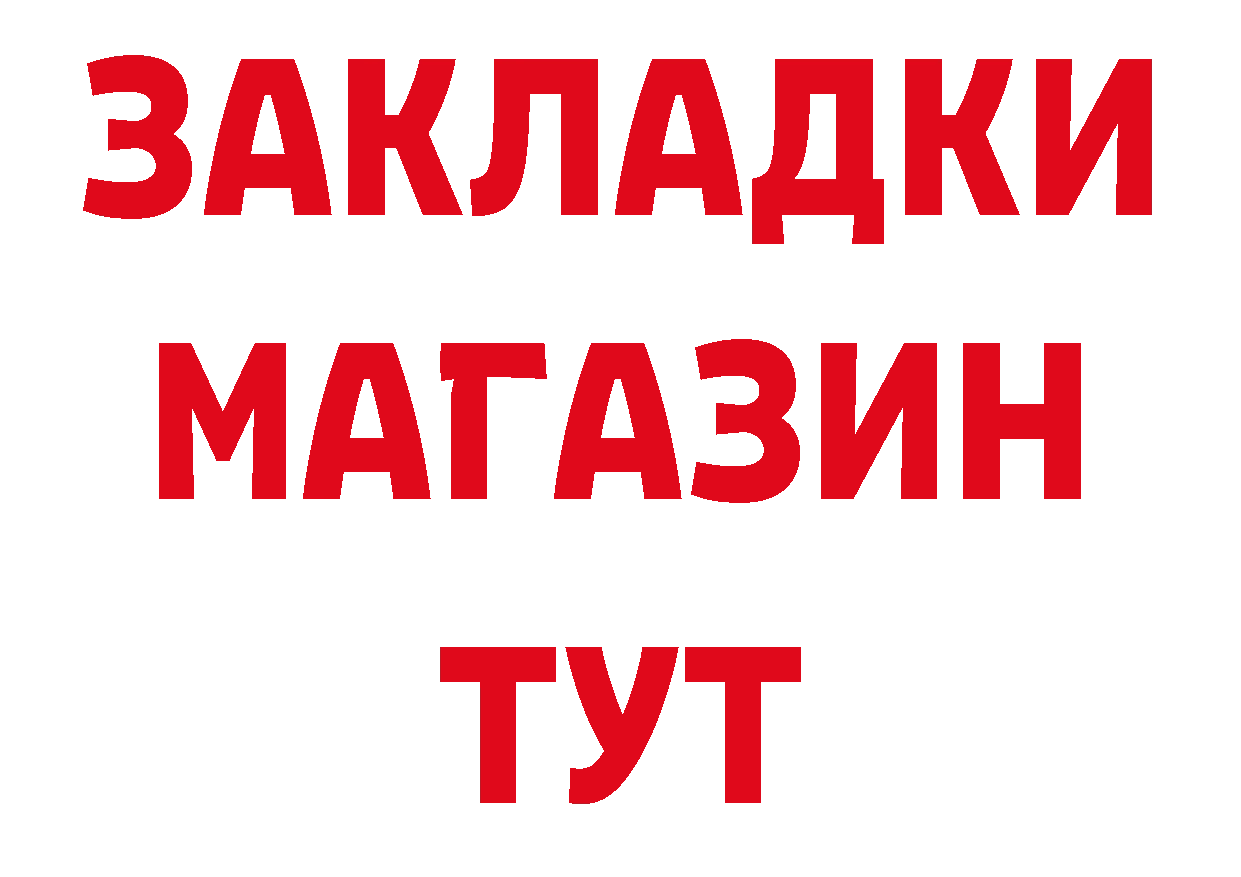 ЗАКЛАДКИ
МАГАЗИН
ТУТ